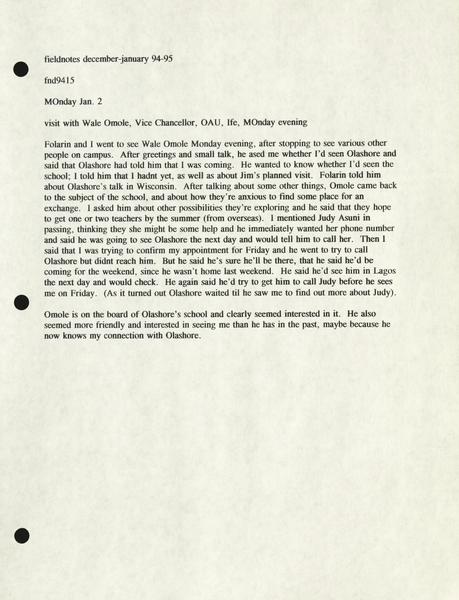 fieldnotes december-january 94-95

fnd9415

MOnday Jan. 2

visit with Wale Omole, Vice Chancellor, OAU, Ife, MOnday evening

Folarin and I went to see Wale Omole Monday evening, after stopping to see various other people on campus. After greetings and small talk, he ased me whether I'd seen Olashore and said that Olashore had told him that I was coming. He wanted to know whether I'd seen the school; I told him that I hadnt yet, as well as about Jim's planned visit. Folarin told him about Olashore's talk in Wisconsin. After talking about some other things, Omole came back to the subject of the school, and about how they're anxious to find some place for an exchange. I asked him about other possibilities they're exploring and he said that they hope to get one or two teachers by the summer (from overseas). I mentioned Judy Asuni in passing, thinking they she might be some help and he immediately wanted her phone number and said he was going to see Olashore the next day and would tell him to call her. Then I said that I was trying to confirm my appointment for Friday and he went to try to call Olashore but didnt reach him. But he said he's sure he'll be there, that he said he'd be coming for the weekend, since he wasn't home last weekend. He said he'd see him in Lagos the next day and would check. He again said he'd try to get him to call Judy before he sees me on Friday. (As it turned out Olashore waited til he saw me to find out more about Judy).

Omole is on the board of Olashore's school and clearly seemed interested in it. He also seemed more friendly and interested in seeing me than he has in the past, maybe because he now knows my connection with Olashore.